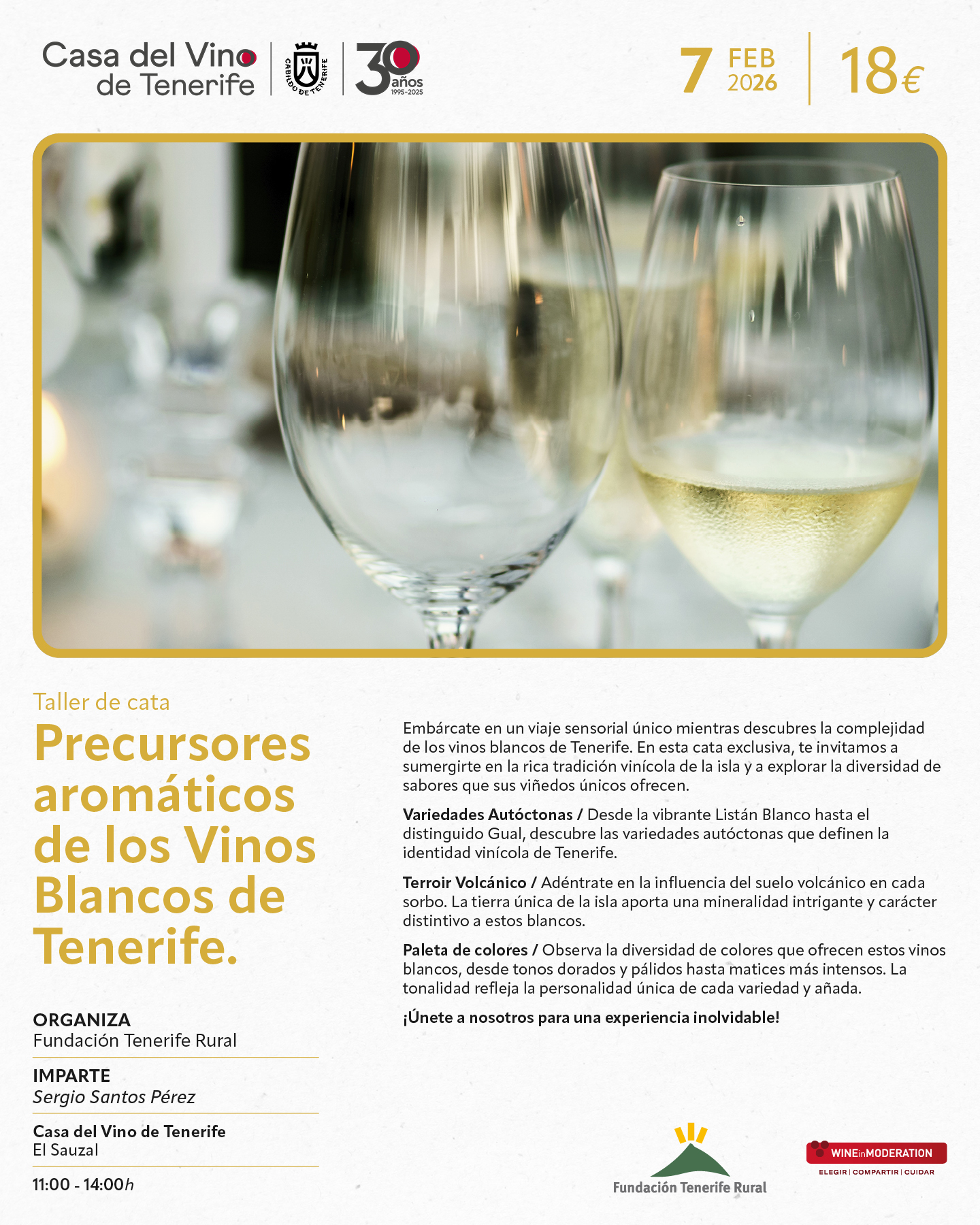 Casa del Vino
de Tenerife

CABILDO DE TENERIFE

30 años
1995-2025

7 FEB
2026

18€

Taller de cata

Precursores aromáticos de los Vinos Blancos de Tenerife.

ORGANIZA
Fundación Tenerife Rural

IMPARTE
Sergio Santos Pérez

Casa del Vino de Tenerife
El Sauzal

11:00 - 14:00h

Embárcate en un viaje sensorial único mientras descubres la complejidad de los vinos blancos de Tenerife. En esta cata exclusiva, te invitamos a sumergirte en la rica tradición vinícola de la isla y a explorar la diversidad de sabores que sus viñedos únicos ofrecen.

Variedades Autóctonas / Desde la vibrante Listán Blanco hasta el distinguido Gual, descubre las variedades autóctonas que definen la identidad vinícola de Tenerife.

Terroir Volcánico / Adéntrate en la influencia del suelo volcánico en cada sorbo. La tierra única de la isla aporta una mineralidad intrigante y carácter distintivo a estos blancos.

Paleta de colores / Observa la diversidad de colores que ofrecen estos vinos blancos, desde tonos dorados y pálidos hasta matices más intensos. La tonalidad refleja la personalidad única de cada variedad y añada.

¡Únete a nosotros para una experiencia inolvidable!

Fundación Tenerife Rural

WINEinMODERATION
ELEGIR | COMPARTIR | CUIDAR